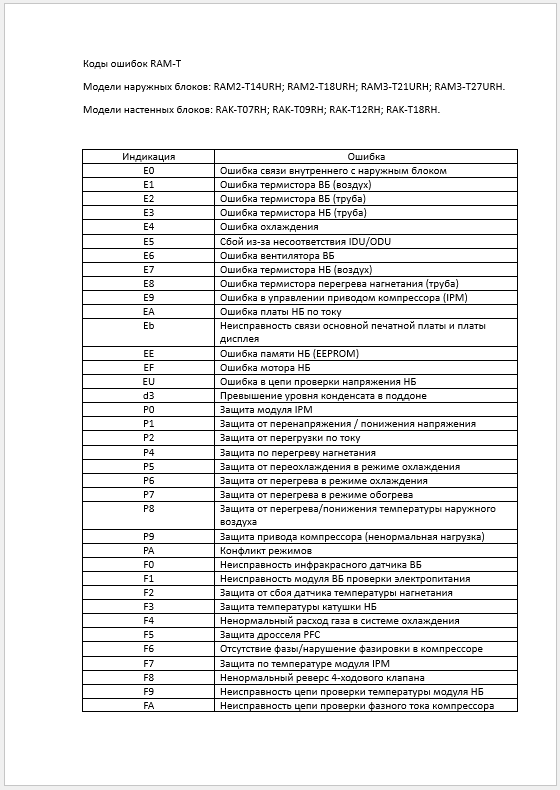 Коды ошибок RAM-T

Модели наружных блоков: RAM2-T14URH; RAM2-T18URH; RAM3-T21URH; RAM3-T27URH.

Модели настенных блоков: RAK-T07RH; RAK-T09RH; RAK-T12RH; RAK-T18RH.

| Индикация | Ошибка |
|---|---|
| E0 | Ошибка связи внутреннего с наружным блоком |
| E1 | Ошибка термистора ВБ (воздух) |
| E2 | Ошибка термистора ВБ (труба) |
| E3 | Ошибка термистора НБ (труба) |
| E4 | Ошибка охлаждения |
| E5 | Сбой из-за несоответствия IDU/ODU |
| E6 | Ошибка вентилятора ВБ |
| E7 | Ошибка термистора НБ (воздух) |
| E8 | Ошибка термистора перегрева нагнетания (труба) |
| E9 | Ошибка в управлении приводом компрессора (IPM) |
| EA | Ошибка платы НБ по току |
| Eb | Неисправность связи основной печатной платы и платы дисплея |
| EE | Ошибка памяти НБ (EEPROM) |
| EF | Ошибка мотора НБ |
| EU | Ошибка в цепи проверки напряжения НБ |
| d3 | Превышение уровня конденсата в поддоне |
| P0 | Защита модуля IPM |
| P1 | Защита от перенапряжения / понижения напряжения |
| P2 | Защита от перегрузки по току |
| P4 | Защита по перегреву нагнетания |
| P5 | Защита от переохлаждения в режиме охлаждения |
| P6 | Защита от перегрева в режиме охлаждения |
| P7 | Защита от перегрева в режиме обогрева |
| P8 | Защита от перегрева/понижения температуры наружного воздуха |
| P9 | Защита привода компрессора (ненормальная нагрузка) |
| PA | Конфликт режимов |
| F0 | Неисправность инфракрасного датчика ВБ |
| F1 | Неисправность модуля ВБ проверки электропитания |
| F2 | Защита от сбоя датчика температуры нагнетания |
| F3 | Защита температуры катушки НБ |
| F4 | Ненормальный расход газа в системе охлаждения |
| F5 | Защита дросселя PFC |
| F6 | Отсутствие фазы/нарушение фазировки в компрессоре |
| F7 | Защита по температуре модуля IPM |
| F8 | Ненормальный реверс 4-ходового клапана |
| F9 | Неисправность цепи проверки температуры модуля НБ |
| FA | Неисправность цепи проверки фазного тока компрессора |